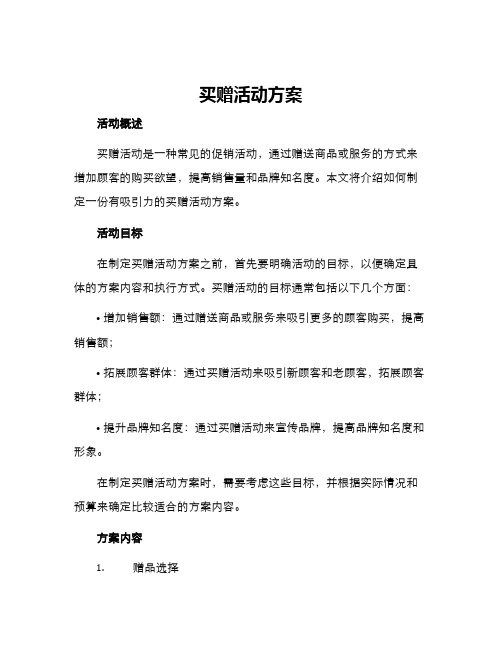 买赠活动方案

活动概述

买赠活动是一种常见的促销活动，通过赠送商品或服务的方式来增加顾客的购买欲望，提高销售量和品牌知名度。本文将介绍如何制定一份有吸引力的买赠活动方案。

活动目标

在制定买赠活动方案之前，首先要明确活动的目标，以便确定具体的方案内容和执行方式。买赠活动的目标通常包括以下几个方面：

• 增加销售额：通过赠送商品或服务来吸引更多的顾客购买，提高销售额；

• 拓展顾客群体：通过买赠活动来吸引新顾客和老顾客，拓展顾客群体；

• 提升品牌知名度：通过买赠活动来宣传品牌，提高品牌知名度和形象。

在制定买赠活动方案时，需要考虑这些目标，并根据实际情况和预算来确定比较适合的方案内容。

方案内容

1. 赠品选择